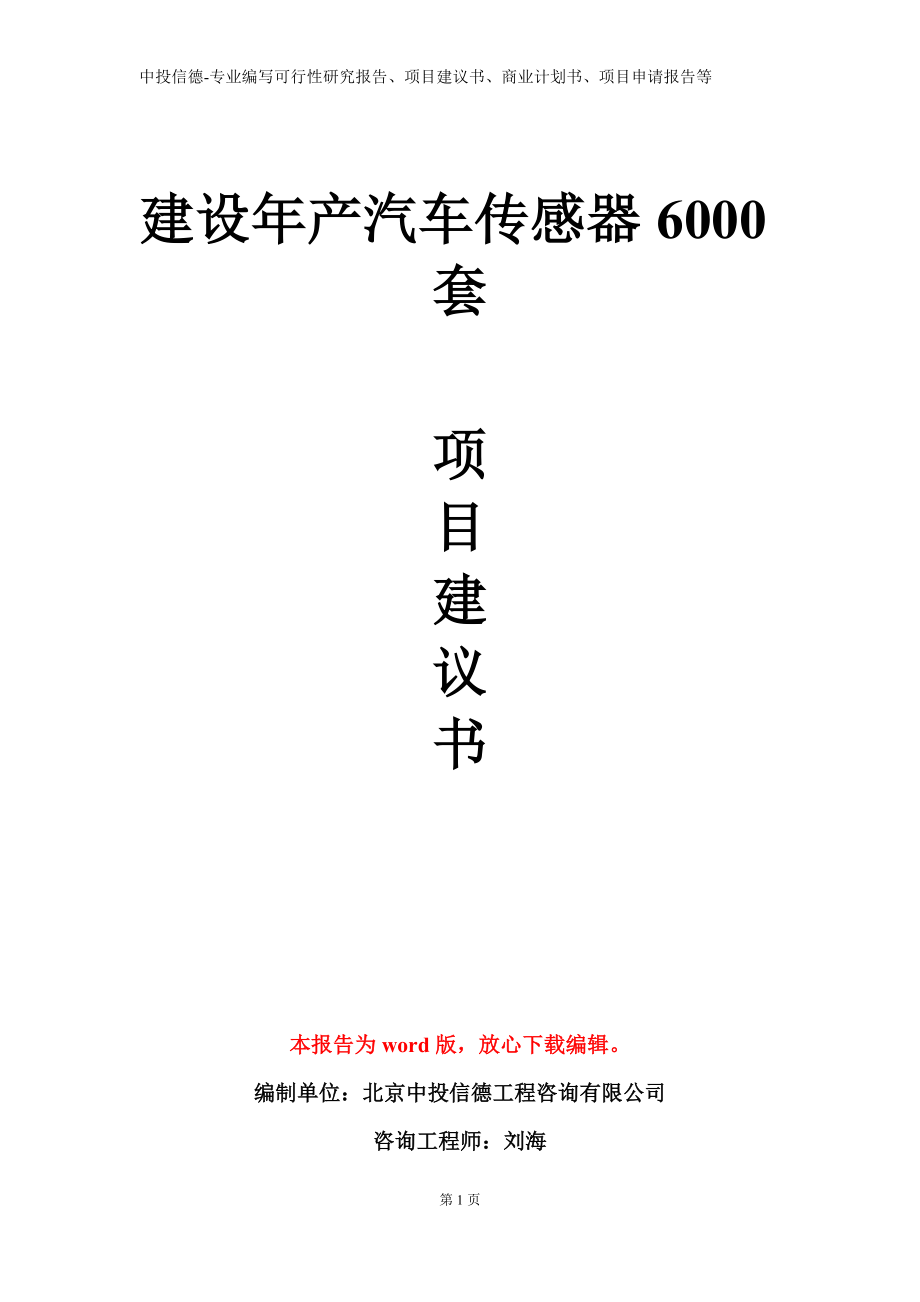 中投信德-专业编写可行性研究报告、项目建议书、商业计划书、项目申请报告等

建设年产汽车传感器 6000 套

项
目
建
议
书

本报告为 word 版，放心下载编辑。

编制单位：北京中投信德工程咨询有限公司

咨询工程师：刘海

第 1 页